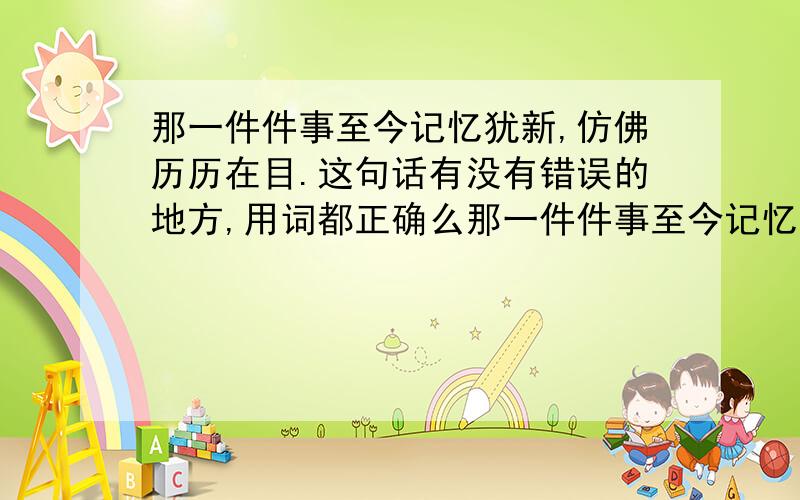 那一件件事至今记忆犹新,仿佛历历在目.这句话有没有错误的地方,用词都正确么那一件件事至今记忆

A
B C